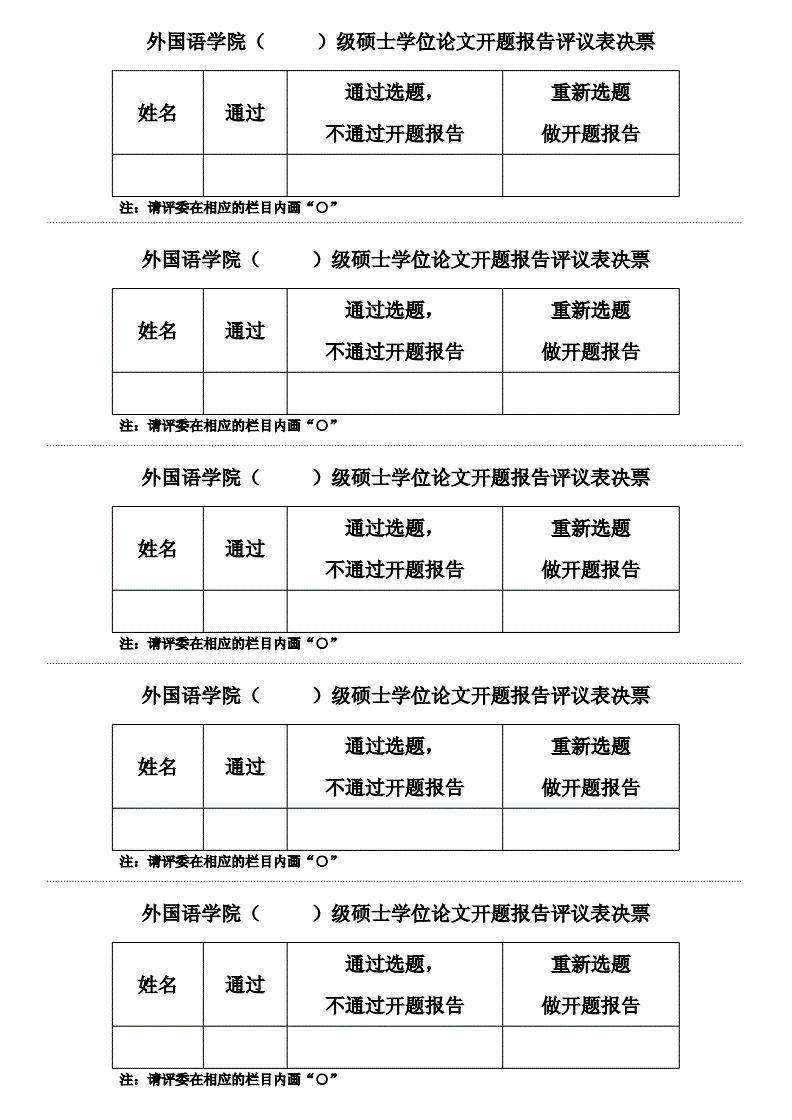 外国语学院（　　）级硕士学位论文开题报告评议表决票

| 姓名 | 通过 | 通过选题，不通过开题报告 | 重新选题做开题报告 |
|---|---|---|---|
| | | | |

注：请评委在相应的栏目内画“○”

外国语学院（　　）级硕士学位论文开题报告评议表决票

| 姓名 | 通过 | 通过选题，不通过开题报告 | 重新选题做开题报告 |
|---|---|---|---|
| | | | |

注：请评委在相应的栏目内画“○”

外国语学院（　　）级硕士学位论文开题报告评议表决票

| 姓名 | 通过 | 通过选题，不通过开题报告 | 重新选题做开题报告 |
|---|---|---|---|
| | | | |

注：请评委在相应的栏目内画“○”

外国语学院（　　）级硕士学位论文开题报告评议表决票

| 姓名 | 通过 | 通过选题，不通过开题报告 | 重新选题做开题报告 |
|---|---|---|---|
| | | | |

注：请评委在相应的栏目内画“○”

外国语学院（　　）级硕士学位论文开题报告评议表决票

| 姓名 | 通过 | 通过选题，不通过开题报告 | 重新选题做开题报告 |
|---|---|---|---|
| | | | |

注：请评委在相应的栏目内画“○”